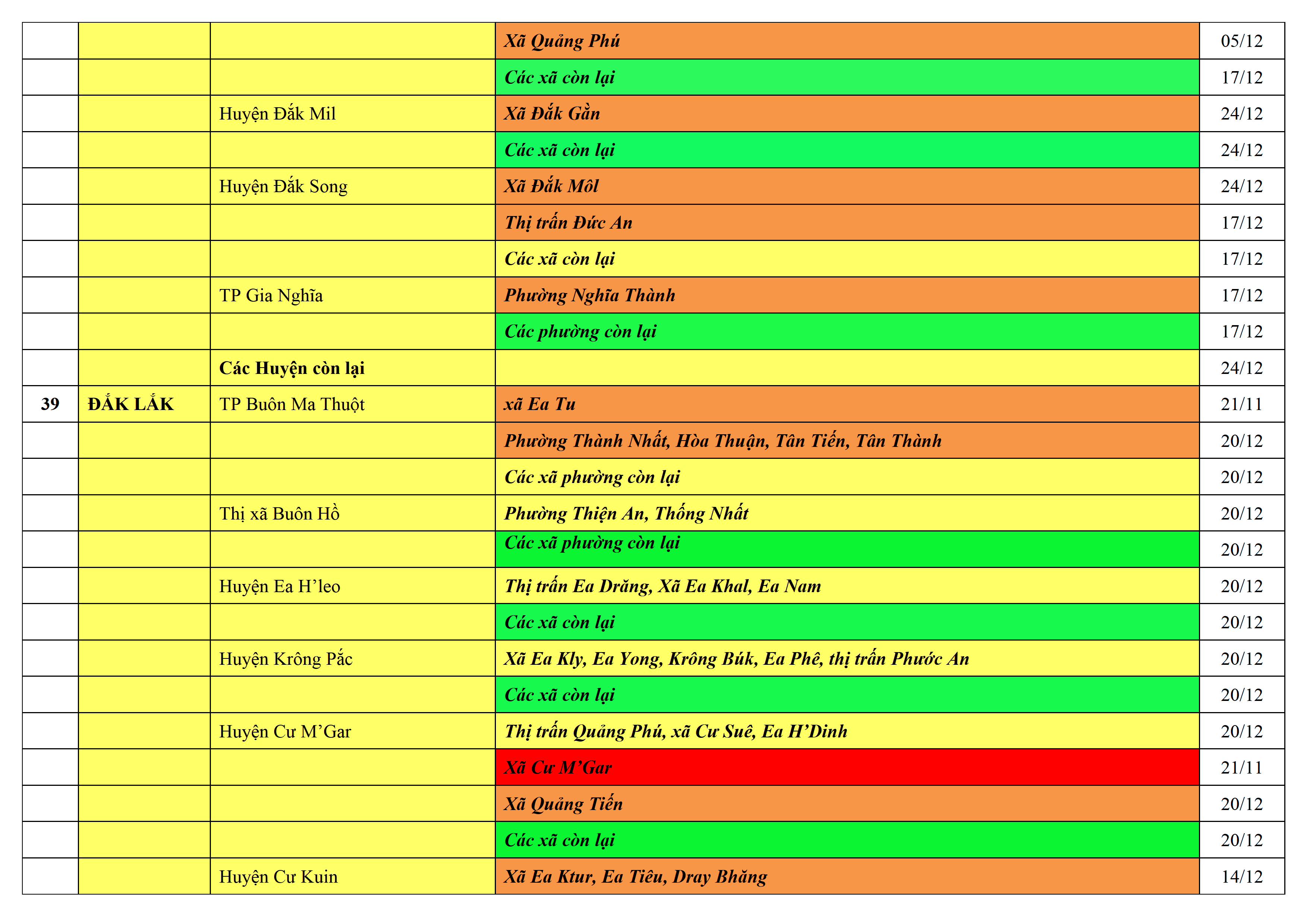 |  |  |  | Xã Quảng Phú | 05/12 |
|---|---|---|---|---|
|  |  |  | Các xã còn lại | 17/12 |
|  |  | Huyện Đắk Mil | Xã Đắk Gằn | 24/12 |
|  |  |  | Các xã còn lại | 24/12 |
|  |  | Huyện Đắk Song | Xã Đắk Môl | 24/12 |
|  |  |  | Thị trấn Đức An | 17/12 |
|  |  |  | Các xã còn lại | 17/12 |
|  |  | TP Gia Nghĩa | Phường Nghĩa Thành | 17/12 |
|  |  |  | Các phường còn lại | 17/12 |
|  |  | Các Huyện còn lại |  | 24/12 |
| 39 | ĐẮK LẮK | TP Buôn Ma Thuột | xã Ea Tu | 21/11 |
|  |  |  | Phường Thành Nhất, Hòa Thuận, Tân Tiến, Tân Thành | 20/12 |
|  |  |  | Các xã phường còn lại | 20/12 |
|  |  | Thị xã Buôn Hồ | Phường Thiện An, Thống Nhất | 20/12 |
|  |  |  | Các xã phường còn lại | 20/12 |
|  |  | Huyện Ea H'leo | Thị trấn Ea Drăng, Xã Ea Khal, Ea Nam | 20/12 |
|  |  |  | Các xã còn lại | 20/12 |
|  |  | Huyện Krông Pắc | Xã Ea Kly, Ea Yong, Krông Búk, Ea Phê, thị trấn Phước An | 20/12 |
|  |  |  | Các xã còn lại | 20/12 |
|  |  | Huyện Cư M'Gar | Thị trấn Quảng Phú, xã Cư Suê, Ea H'Dinh | 20/12 |
|  |  |  | Xã Cư M'Gar | 21/11 |
|  |  |  | Xã Quảng Tiến | 20/12 |
|  |  |  | Các xã còn lại | 20/12 |
|  |  | Huyện Cư Kuin | Xã Ea Ktur, Ea Tiêu, Dray Bhăng | 14/12 |